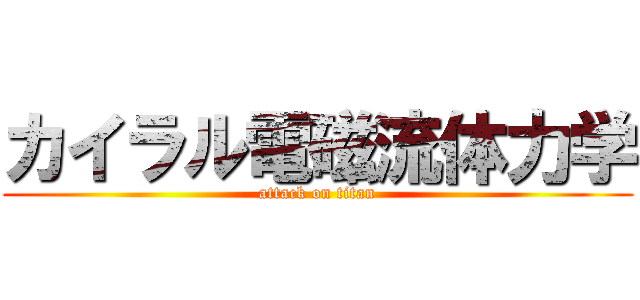 カイラル電磁流体力学
attack on titan